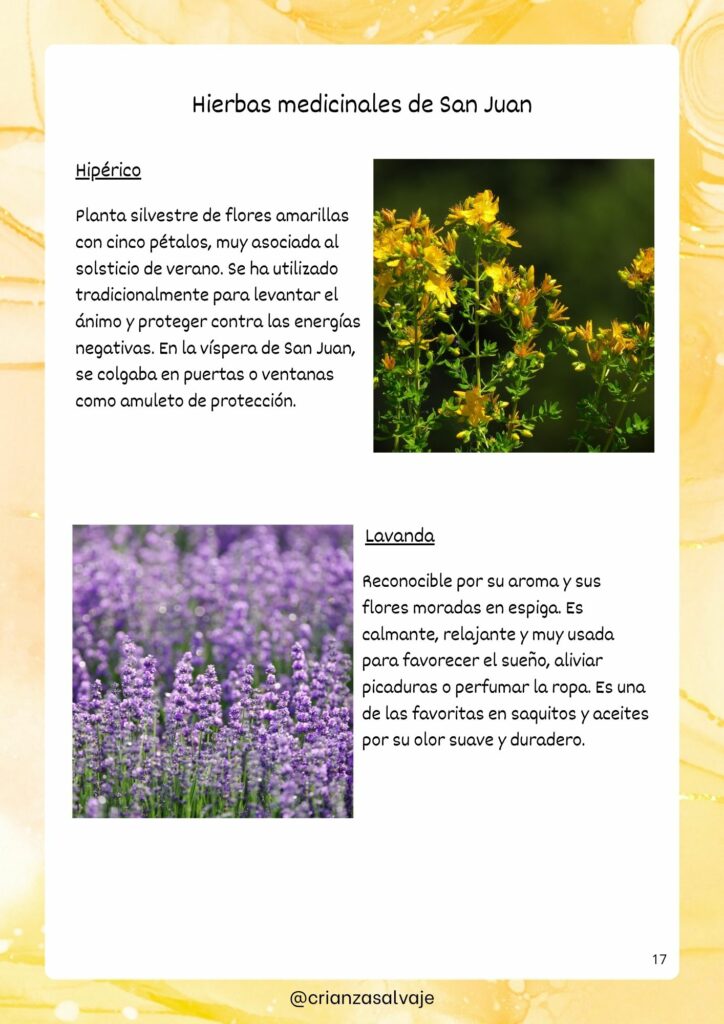 Hierbas medicinales de San Juan

Hipérico

Planta silvestre de flores amarillas con cinco pétalos, muy asociada al solsticio de verano. Se ha utilizado tradicionalmente para levantar el ánimo y proteger contra las energías negativas. En la víspera de San Juan, se colgaba en puertas o ventanas como amuleto de protección.

Lavanda

Reconocible por su aroma y sus flores moradas en espiga. Es calmante, relajante y muy usada para favorecer el sueño, aliviar picaduras o perfumar la ropa. Es una de las favoritas en saquitos y aceites por su olor suave y duradero.

17

@crianzasalvaje